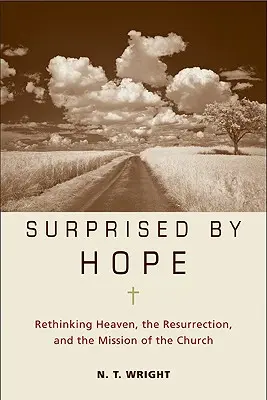 SURPRISED BY HOPE

Rethinking Heaven, the Resurrection, and the Mission of the Church

N. T. WRIGHT